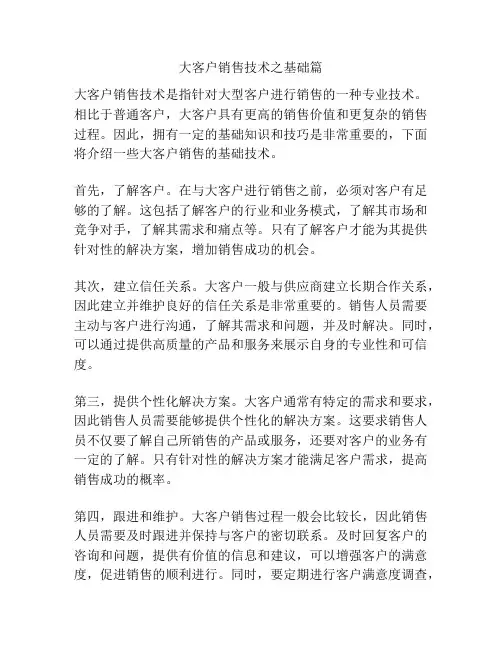 大客户销售技术之基础篇

大客户销售技术是指针对大型客户进行销售的一种专业技术。相比于普通客户，大客户具有更高的销售价值和更复杂的销售过程。因此，拥有一定的基础知识和技巧是非常重要的，下面将介绍一些大客户销售的基础技术。

首先，了解客户。在与大客户进行销售之前，必须对客户有足够的了解。这包括了解客户的行业和业务模式，了解其市场和竞争对手，了解其需求和痛点等。只有了解客户才能为其提供针对性的解决方案，增加销售成功的机会。

其次，建立信任关系。大客户一般与供应商建立长期合作关系，因此建立并维护良好的信任关系是非常重要的。销售人员需要主动与客户进行沟通，了解其需求和问题，并及时解决。同时，可以通过提供高质量的产品和服务来展示自身的专业性和可信度。

第三，提供个性化解决方案。大客户通常有特定的需求和要求，因此销售人员需要能够提供个性化的解决方案。这要求销售人员不仅要了解自己所销售的产品或服务，还要对客户的业务有一定的了解。只有针对性的解决方案才能满足客户需求，提高销售成功的概率。

第四，跟进和维护。大客户销售过程一般会比较长，因此销售人员需要及时跟进并保持与客户的密切联系。及时回复客户的咨询和问题，提供有价值的信息和建议，可以增强客户的满意度，促进销售的顺利进行。同时，要定期进行客户满意度调查，